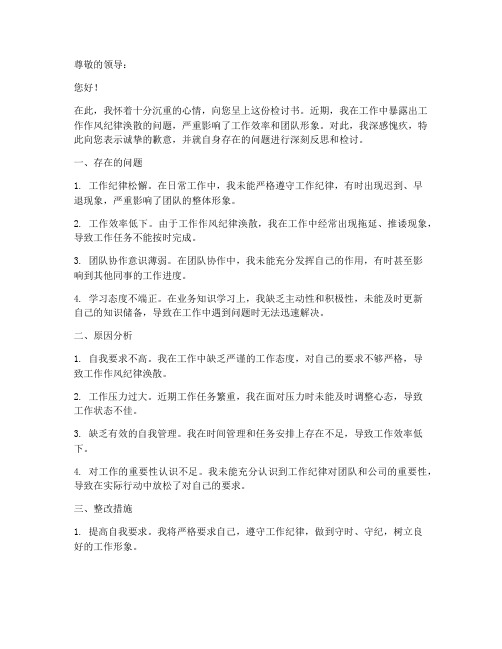 尊敬的领导：

您好！

在此，我怀着十分沉重的心情，向您呈上这份检讨书。近期，我在工作中暴露出工作作风纪律涣散的问题，严重影响了工作效率和团队形象。对此，我深感愧疚，特此向您表示诚挚的歉意，并就自身存在的问题进行深刻反思和检讨。

一、存在的问题

1. 工作纪律松懈。在日常工作中，我未能严格遵守工作纪律，有时出现迟到、早退现象，严重影响了团队的整体形象。

2. 工作效率低下。由于工作作风纪律涣散，我在工作中经常出现拖延、推诿现象，导致工作任务不能按时完成。

3. 团队协作意识薄弱。在团队协作中，我未能充分发挥自己的作用，有时甚至影响到其他同事的工作进度。

4. 学习态度不端正。在业务知识学习上，我缺乏主动性和积极性，未能及时更新自己的知识储备，导致在工作中遇到问题时无法迅速解决。

二、原因分析

1. 自我要求不高。我在工作中缺乏严谨的工作态度，对自己的要求不够严格，导致工作作风纪律涣散。

2. 工作压力过大。近期工作任务繁重，我在面对压力时未能及时调整心态，导致工作状态不佳。

3. 缺乏有效的自我管理。我在时间管理和任务安排上存在不足，导致工作效率低下。

4. 对工作的重要性认识不足。我未能充分认识到工作纪律对团队和公司的重要性，导致在实际行动中放松了对自己的要求。

三、整改措施

1. 提高自我要求。我将严格要求自己，遵守工作纪律，做到守时、守纪，树立良好的工作形象。